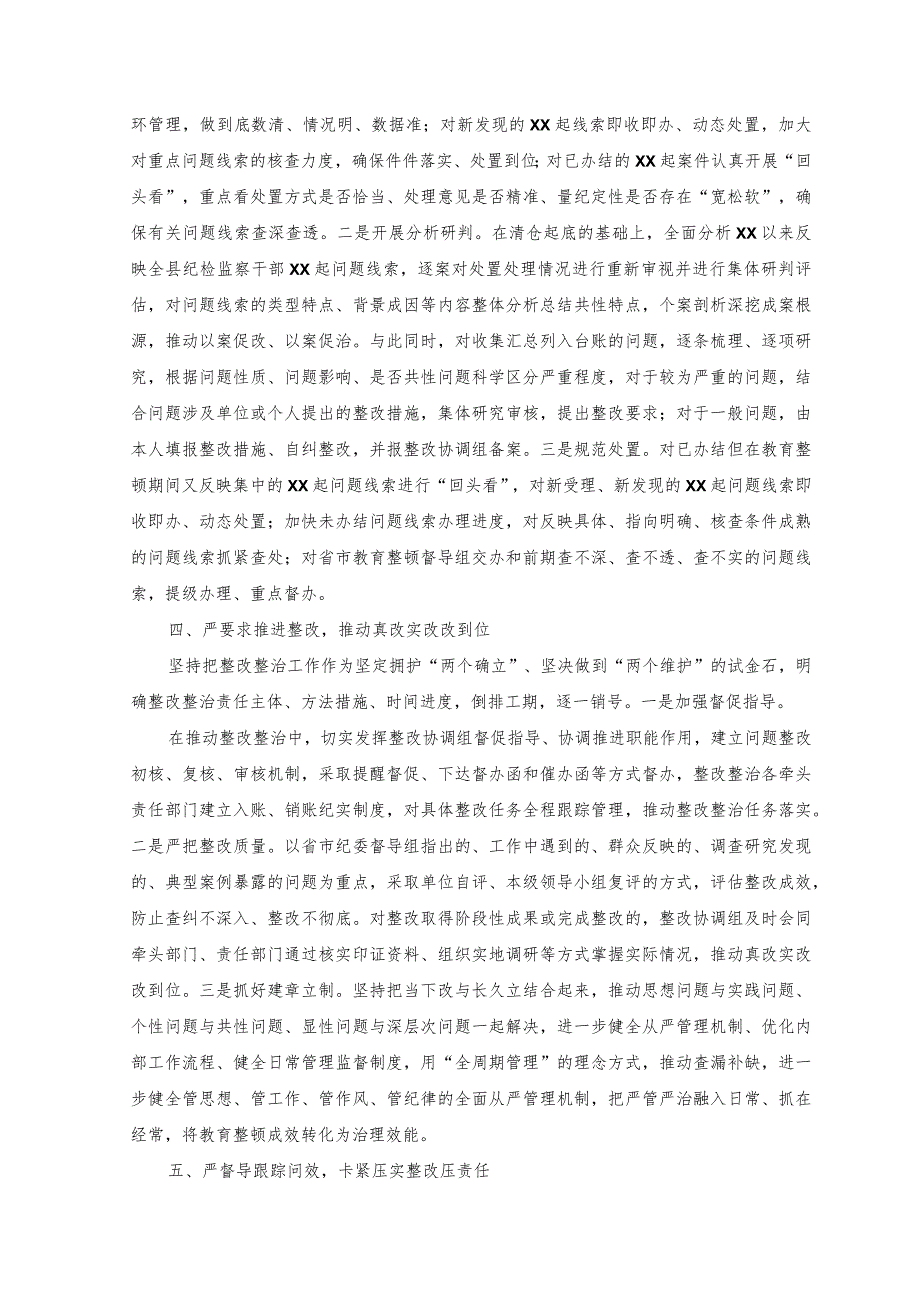 环管理，做到底数清、情况明、数据准；对新发现的XX起线索即收即办、动态处置，加大对重点问题线索的核查力度，确保件件落实、处置到位；对已办结的XX起案件认真开展“回头看”，重点看处置方式是否恰当、处理意见是否精准、量纪定性是否存在“宽松软”，确保有关问题线索查深查透。二是开展分析研判。在清仓起底的基础上，全面分析XX以来反映全县纪检监察干部XX起问题线索，逐案对处置处理情况进行重新审视并进行集体研判评估，对问题线索的类型特点、背景成因等内容整体分析总结共性特点，个案剖析深挖成案根源，推动以案促改、以案促治。与此同时，对收集汇总列入台账的问题，逐条梳理、逐项研究，根据问题性质、问题影响、是否共性问题科学区分严重程度，对于较为严重的问题，结合问题涉及单位或个人提出的整改措施，集体研究审核，提出整改要求；对于一般问题，由本人填报整改措施、自纠整改，并报整改协调组备案。三是规范处置。对已办结但在教育整顿期间又反映集中的XX起问题线索进行“回头看”，对新受理、新发现的XX起问题线索即收即办、动态处置；加快未办结问题线索办理进度，对反映具体、指向明确、核查条件成熟的问题线索抓紧查处；对省市教育整顿督导组交办和前期查不深、查不透、查不实的问题线索，提级办理、重点督办。

四、严要求推进整改，推动真改实改改到位

坚持把整改整治工作作为坚定拥护“两个确立”、坚决做到“两个维护”的试金石，明确整改整治责任主体、方法措施、时间进度，倒排工期，逐一销号。一是加强督促指导。

在推动整改整治中，切实发挥整改协调组督促指导、协调推进职能作用，建立问题整改初核、复核、审核机制，采取提醒督促、下达督办函和催办函等方式督办，整改整治各牵头责任部门建立入账、销账纪实制度，对具体整改任务全程跟踪管理，推动整改整治任务落实。二是严把整改质量。以省市纪委督导组指出的、工作中遇到的、群众反映的、调查研究发现的、典型案例暴露的问题为重点，采取单位自评、本级领导小组复评的方式，评估整改成效，防止查纠不深入、整改不彻底。对整改取得阶段性成果或完成整改的，整改协调组及时会同牵头部门、责任部门通过核实印证资料、组织实地调研等方式掌握实际情况，推动真改实改改到位。三是抓好建章立制。坚持把当下改与长久立结合起来，推动思想问题与实践问题、个性问题与共性问题、显性问题与深层次问题一起解决，进一步健全从严管理机制、优化内部工作流程、健全日常管理监督制度，用“全周期管理”的理念方式，推动查漏补缺，进一步健全管思想、管工作、管作风、管纪律的全面从严管理机制，把严管严治融入日常、抓在经常，将教育整顿成效转化为治理效能。

五、严督导跟踪问效，卡紧压实整改压责任